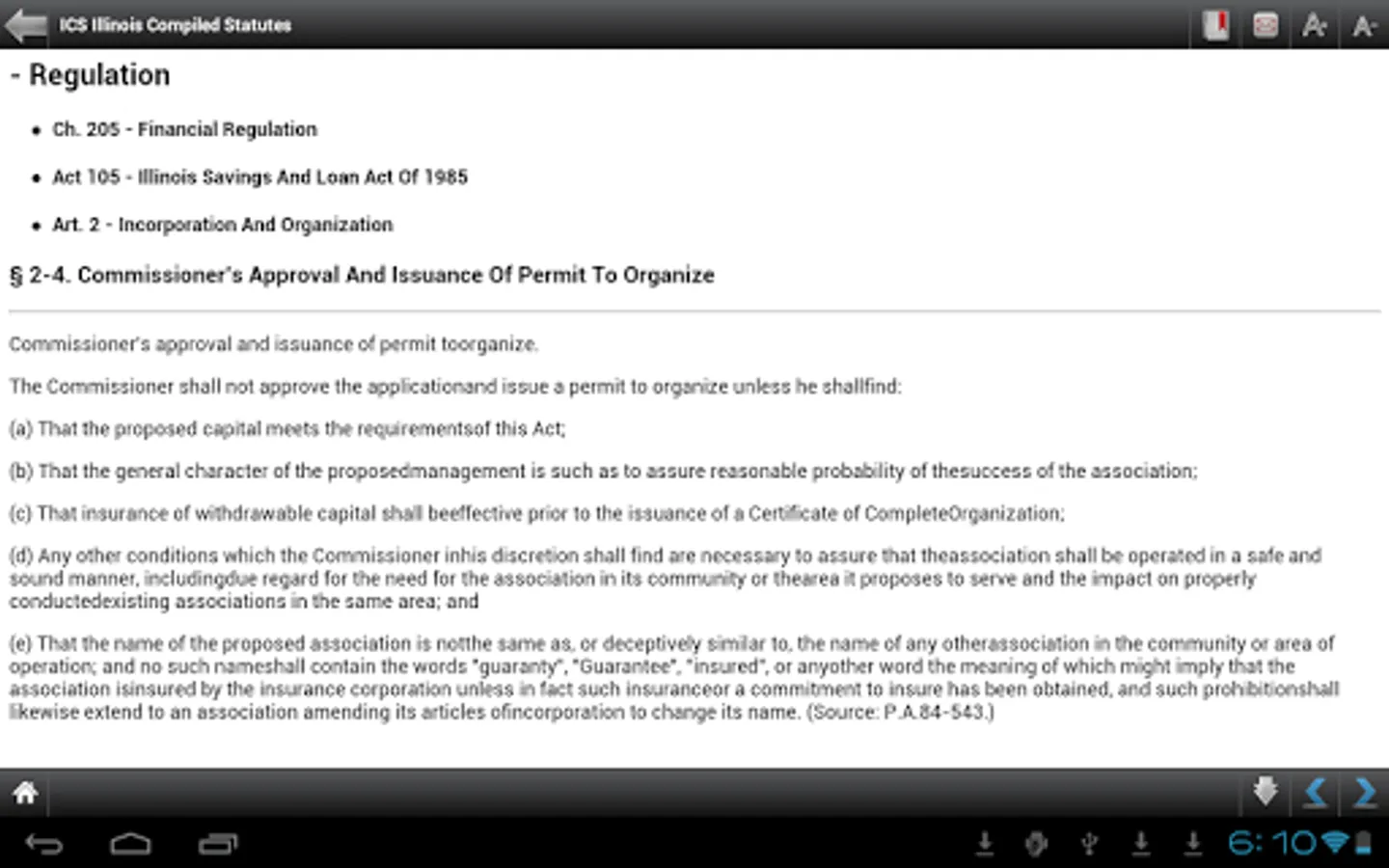 ICS Illinois Compiled Statutes

- Regulation

• Ch. 205 - Financial Regulation

• Act 105 - Illinois Savings And Loan Act Of 1985

• Art. 2 - Incorporation And Organization

§ 2-4. Commissioner's Approval And Issuance Of Permit To Organize

Commissioner's approval and issuance of permit toorganize.

The Commissioner shall not approve the applicationand issue a permit to organize unless he shallfind:

(a) That the proposed capital meets the requirementsof this Act;

(b) That the general character of the proposedmanagement is such as to assure reasonable probability of thesuccess of the association;

(c) That insurance of withdrawable capital shall beeffective prior to the issuance of a Certificate of CompleteOrganization;

(d) Any other conditions which the Commissioner inhis discretion shall find are necessary to assure that theassociation shall be operated in a safe and sound manner, includingdue regard for the need for the association in its community or thearea it proposes to serve and the impact on properly conductedexisting associations in the same area; and

(e) That the name of the proposed association is notthe same as, or deceptively similar to, the name of any otherassociation in the community or area of operation; and no such nameshall contain the words "guaranty", "Guarantee", "insured", or anyother word the meaning of which might imply that the association isinsured by the insurance corporation unless in fact such insuranceor a commitment to insure has been obtained, and such prohibitionshall likewise extend to an association amending its articles ofincorporation to change its name. (Source: P.A.84-543.)

6:10